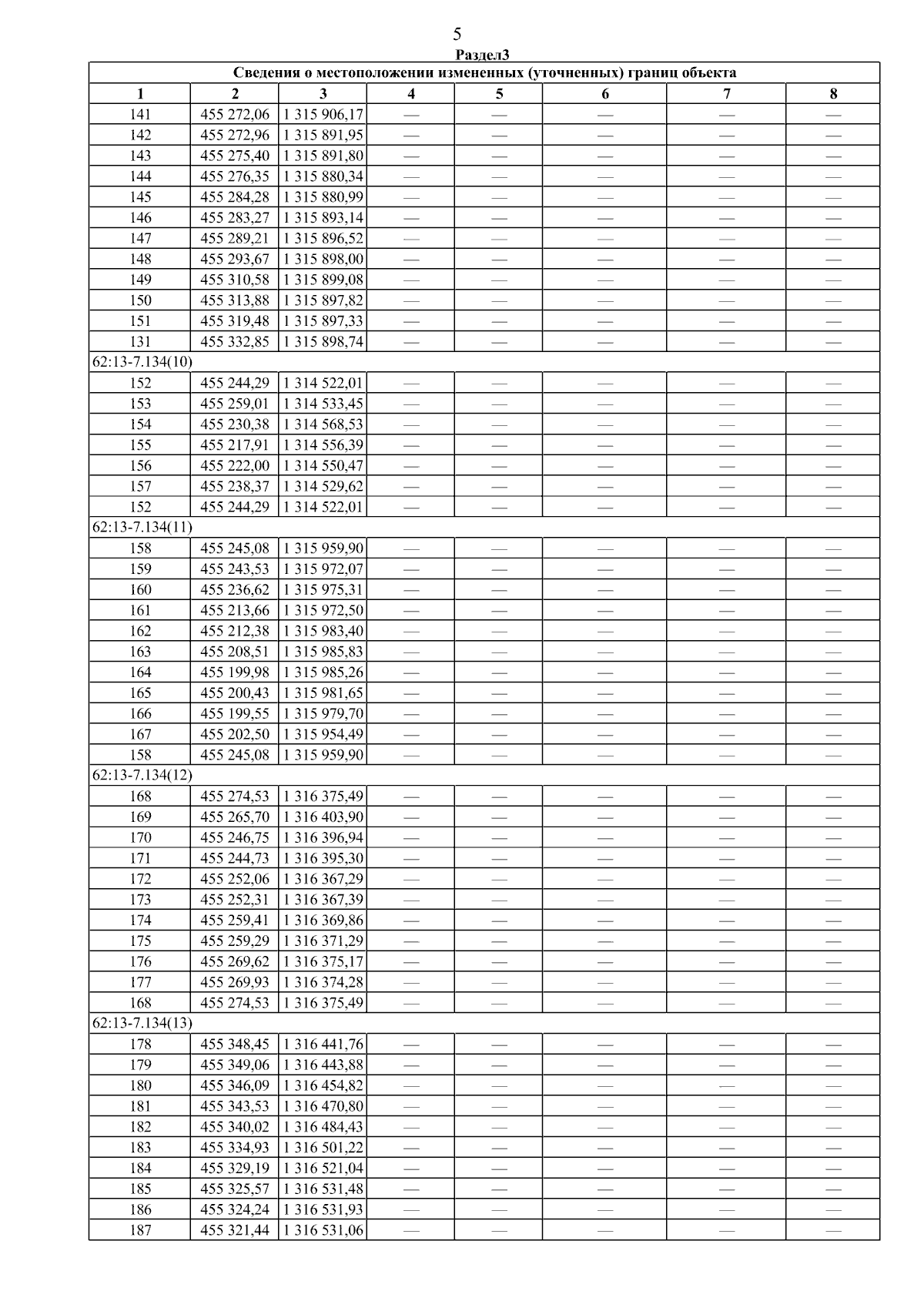 5

Раздел3

| Сведения о местоположении измененных (уточненных) границ объекта | | | | | | | |
|---|---|---|---|---|---|---|---|
| 1 | 2 | 3 | 4 | 5 | 6 | 7 | 8 |
| 141 | 455 272,06 | 1 315 906,17 | — | — | — | — | — |
| 142 | 455 272,96 | 1 315 891,95 | — | — | — | — | — |
| 143 | 455 275,40 | 1 315 891,80 | — | — | — | — | — |
| 144 | 455 276,35 | 1 315 880,34 | — | — | — | — | — |
| 145 | 455 284,28 | 1 315 880,99 | — | — | — | — | — |
| 146 | 455 283,27 | 1 315 893,14 | — | — | — | — | — |
| 147 | 455 289,21 | 1 315 896,52 | — | — | — | — | — |
| 148 | 455 293,67 | 1 315 898,00 | — | — | — | — | — |
| 149 | 455 310,58 | 1 315 899,08 | — | — | — | — | — |
| 150 | 455 313,88 | 1 315 897,82 | — | — | — | — | — |
| 151 | 455 319,48 | 1 315 897,33 | — | — | — | — | — |
| 131 | 455 332,85 | 1 315 898,74 | — | — | — | — | — |
| 62:13-7.134(10) | | | | | | | |
| 152 | 455 244,29 | 1 314 522,01 | — | — | — | — | — |
| 153 | 455 259,01 | 1 314 533,45 | — | — | — | — | — |
| 154 | 455 230,38 | 1 314 568,53 | — | — | — | — | — |
| 155 | 455 217,91 | 1 314 556,39 | — | — | — | — | — |
| 156 | 455 222,00 | 1 314 550,47 | — | — | — | — | — |
| 157 | 455 238,37 | 1 314 529,62 | — | — | — | — | — |
| 152 | 455 244,29 | 1 314 522,01 | — | — | — | — | — |
| 62:13-7.134(11) | | | | | | | |
| 158 | 455 245,08 | 1 315 959,90 | — | — | — | — | — |
| 159 | 455 243,53 | 1 315 972,07 | — | — | — | — | — |
| 160 | 455 236,62 | 1 315 975,31 | — | — | — | — | — |
| 161 | 455 213,66 | 1 315 972,50 | — | — | — | — | — |
| 162 | 455 212,38 | 1 315 983,40 | — | — | — | — | — |
| 163 | 455 208,51 | 1 315 985,83 | — | — | — | — | — |
| 164 | 455 199,98 | 1 315 985,26 | — | — | — | — | — |
| 165 | 455 200,43 | 1 315 981,65 | — | — | — | — | — |
| 166 | 455 199,55 | 1 315 979,70 | — | — | — | — | — |
| 167 | 455 202,50 | 1 315 954,49 | — | — | — | — | — |
| 158 | 455 245,08 | 1 315 959,90 | — | — | — | — | — |
| 62:13-7.134(12) | | | | | | | |
| 168 | 455 274,53 | 1 316 375,49 | — | — | — | — | — |
| 169 | 455 265,70 | 1 316 403,90 | — | — | — | — | — |
| 170 | 455 246,75 | 1 316 396,94 | — | — | — | — | — |
| 171 | 455 244,73 | 1 316 395,30 | — | — | — | — | — |
| 172 | 455 252,06 | 1 316 367,29 | — | — | — | — | — |
| 173 | 455 252,31 | 1 316 367,39 | — | — | — | — | — |
| 174 | 455 259,41 | 1 316 369,86 | — | — | — | — | — |
| 175 | 455 259,29 | 1 316 371,29 | — | — | — | — | — |
| 176 | 455 269,62 | 1 316 375,17 | — | — | — | — | — |
| 177 | 455 269,93 | 1 316 374,28 | — | — | — | — | — |
| 168 | 455 274,53 | 1 316 375,49 | — | — | — | — | — |
| 62:13-7.134(13) | | | | | | | |
| 178 | 455 348,45 | 1 316 441,76 | — | — | — | — | — |
| 179 | 455 349,06 | 1 316 443,88 | — | — | — | — | — |
| 180 | 455 346,09 | 1 316 454,82 | — | — | — | — | — |
| 181 | 455 343,53 | 1 316 470,80 | — | — | — | — | — |
| 182 | 455 340,02 | 1 316 484,43 | — | — | — | — | — |
| 183 | 455 334,93 | 1 316 501,22 | — | — | — | — | — |
| 184 | 455 329,19 | 1 316 521,04 | — | — | — | — | — |
| 185 | 455 325,57 | 1 316 531,48 | — | — | — | — | — |
| 186 | 455 324,24 | 1 316 531,93 | — | — | — | — | — |
| 187 | 455 321,44 | 1 316 531,06 | — | — | — | — | — |